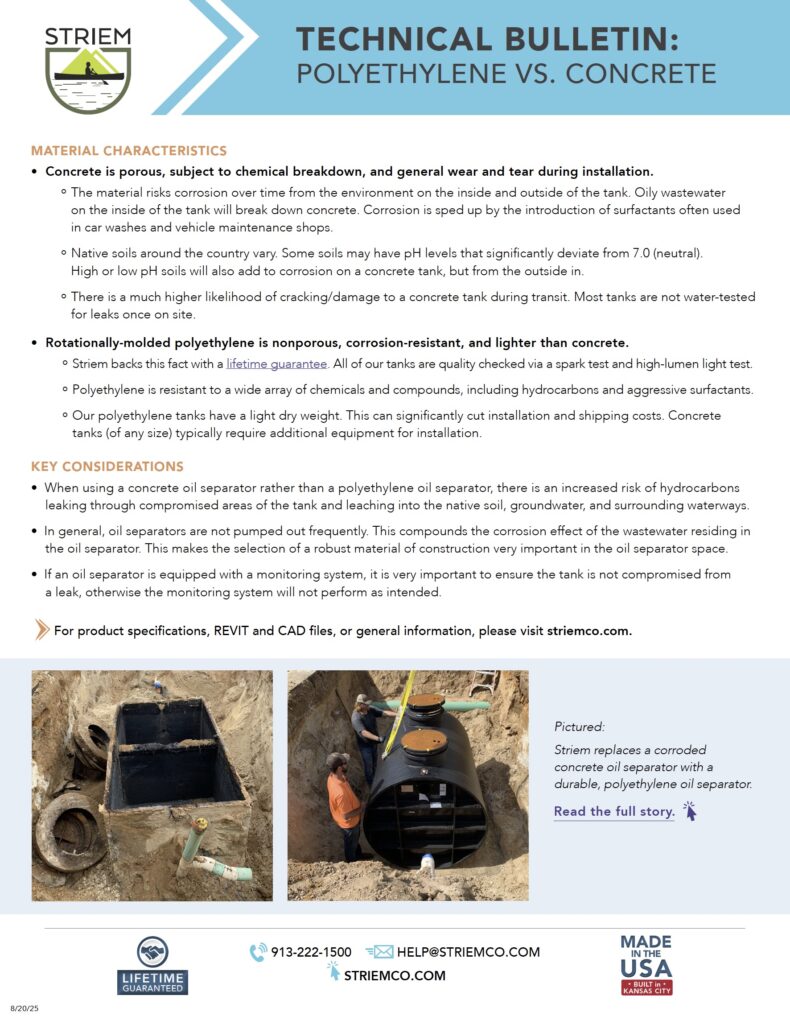 STRIEM

TECHNICAL BULLETIN:
POLYETHYLENE VS. CONCRETE

MATERIAL CHARACTERISTICS

• Concrete is porous, subject to chemical breakdown, and general wear and tear during installation.
◦ The material risks corrosion over time from the environment on the inside and outside of the tank. Oily wastewater on the inside of the tank will break down concrete. Corrosion is sped up by the introduction of surfactants often used in car washes and vehicle maintenance shops.
◦ Native soils around the country vary. Some soils may have pH levels that significantly deviate from 7.0 (neutral). High or low pH soils will also add to corrosion on a concrete tank, but from the outside in.
◦ There is a much higher likelihood of cracking/damage to a concrete tank during transit. Most tanks are not water-tested for leaks once on site.

• Rotationally-molded polyethylene is nonporous, corrosion-resistant, and lighter than concrete.
◦ Striem backs this fact with a lifetime guarantee. All of our tanks are quality checked via a spark test and high-lumen light test.
◦ Polyethylene is resistant to a wide array of chemicals and compounds, including hydrocarbons and aggressive surfactants.
◦ Our polyethylene tanks have a light dry weight. This can significantly cut installation and shipping costs. Concrete tanks (of any size) typically require additional equipment for installation.

KEY CONSIDERATIONS

• When using a concrete oil separator rather than a polyethylene oil separator, there is an increased risk of hydrocarbons leaking through compromised areas of the tank and leaching into the native soil, groundwater, and surrounding waterways.
• In general, oil separators are not pumped out frequently. This compounds the corrosion effect of the wastewater residing in the oil separator. This makes the selection of a robust material of construction very important in the oil separator space.
• If an oil separator is equipped with a monitoring system, it is very important to ensure the tank is not compromised from a leak, otherwise the monitoring system will not perform as intended.

For product specifications, REVIT and CAD files, or general information, please visit striemco.com.

Pictured:
Striem replaces a corroded concrete oil separator with a durable, polyethylene oil separator.

Read the full story.

LIFETIME GUARANTEED

913-222-1500 HELP@STRIEMCO.COM
STRIEMCO.COM

MADE IN THE USA
BUILT in KANSAS CITY

8/20/25